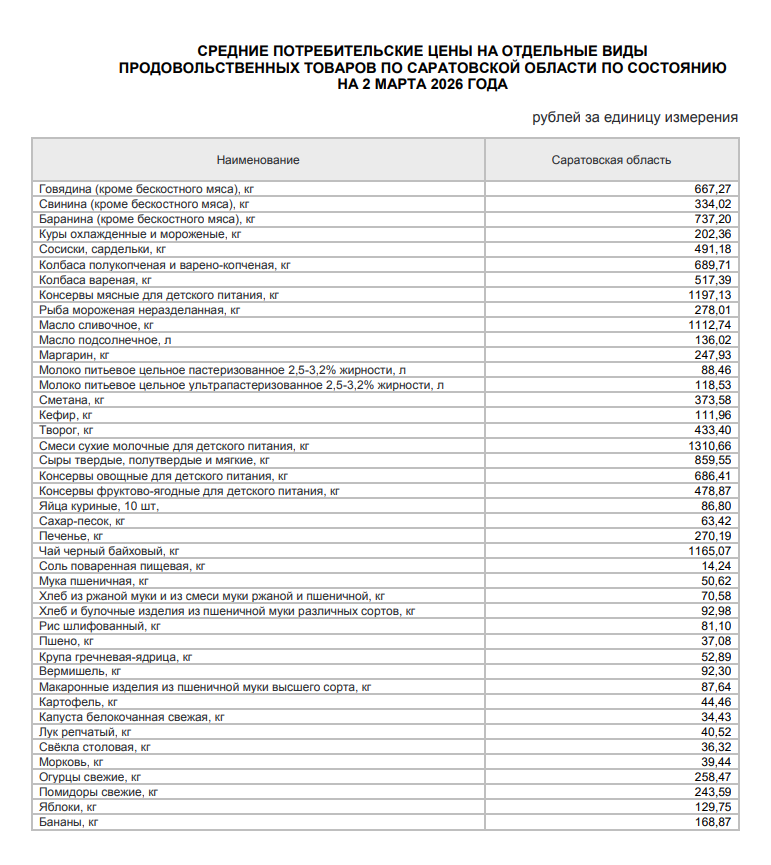 СРЕДНИЕ ПОТРЕБИТЕЛЬСКИЕ ЦЕНЫ НА ОТДЕЛЬНЫЕ ВИДЫ ПРОДОВОЛЬСТВЕННЫХ ТОВАРОВ ПО САРАТОВСКОЙ ОБЛАСТИ ПО СОСТОЯНИЮ НА 2 МАРТА 2026 ГОДА

рублей за единицу измерения

| Наименование | Саратовская область |
|---|---|
| Говядина (кроме бескостного мяса), кг | 667,27 |
| Свинина (кроме бескостного мяса), кг | 334,02 |
| Баранина (кроме бескостного мяса), кг | 737,20 |
| Куры охлажденные и мороженые, кг | 202,36 |
| Сосиски, сардельки, кг | 491,18 |
| Колбаса полукопченая и варено-копченая, кг | 689,71 |
| Колбаса вареная, кг | 517,39 |
| Консервы мясные для детского питания, кг | 1197,13 |
| Рыба мороженая неразделанная, кг | 278,01 |
| Масло сливочное, кг | 1112,74 |
| Масло подсолнечное, л | 136,02 |
| Маргарин, кг | 247,93 |
| Молоко питьевое цельное пастеризованное 2,5-3,2% жирности, л | 88,46 |
| Молоко питьевое цельное ультрапастеризованное 2,5-3,2% жирности, л | 118,53 |
| Сметана, кг | 373,58 |
| Кефир, кг | 111,96 |
| Творог, кг | 433,40 |
| Смеси сухие молочные для детского питания, кг | 1310,66 |
| Сыры твердые, полутвердые и мягкие, кг | 859,55 |
| Консервы овощные для детского питания, кг | 686,41 |
| Консервы фруктово-ягодные для детского питания, кг | 478,87 |
| Яйца куриные, 10 шт, | 86,80 |
| Сахар-песок, кг | 63,42 |
| Печенье, кг | 270,19 |
| Чай черный байховый, кг | 1165,07 |
| Соль поваренная пищевая, кг | 14,24 |
| Мука пшеничная, кг | 50,62 |
| Хлеб из ржаной муки и из смеси муки ржаной и пшеничной, кг | 70,58 |
| Хлеб и булочные изделия из пшеничной муки различных сортов, кг | 92,98 |
| Рис шлифованный, кг | 81,10 |
| Пшено, кг | 37,08 |
| Крупа гречневая-ядрица, кг | 52,89 |
| Вермишель, кг | 92,30 |
| Макаронные изделия из пшеничной муки высшего сорта, кг | 87,64 |
| Картофель, кг | 44,46 |
| Капуста белокочанная свежая, кг | 34,43 |
| Лук репчатый, кг | 40,52 |
| Свёкла столовая, кг | 36,32 |
| Морковь, кг | 39,44 |
| Огурцы свежие, кг | 258,47 |
| Помидоры свежие, кг | 243,59 |
| Яблоки, кг | 129,75 |
| Бананы, кг | 168,87 |